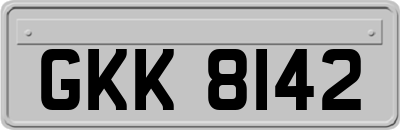 GKK 8142